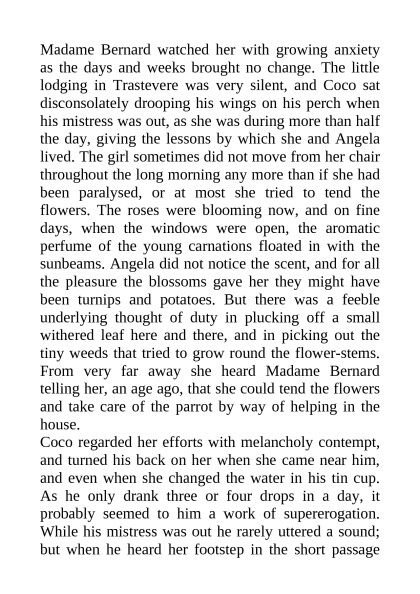 Madame Bernard watched her with growing anxiety as the days and weeks brought no change. The little lodging in Trastevere was very silent, and Coco sat disconsolately drooping his wings on his perch when his mistress was out, as she was during more than half the day, giving the lessons by which she and Angela lived. The girl sometimes did not move from her chair throughout the long morning any more than if she had been paralysed, or at most she tried to tend the flowers. The roses were blooming now, and on fine days, when the windows were open, the aromatic perfume of the young carnations floated in with the sunbeams. Angela did not notice the scent, and for all the pleasure the blossoms gave her they might have been turnips and potatoes. But there was a feeble underlying thought of duty in plucking off a small withered leaf here and there, and in picking out the tiny weeds that tried to grow round the flower-stems. From very far away she heard Madame Bernard telling her, an age ago, that she could tend the flowers and take care of the parrot by way of helping in the house.

Coco regarded her efforts with melancholy contempt, and turned his back on her when she came near him, and even when she changed the water in his tin cup. As he only drank three or four drops in a day, it probably seemed to him a work of supererogation. While his mistress was out he rarely uttered a sound; but when he heard her footstep in the short passage